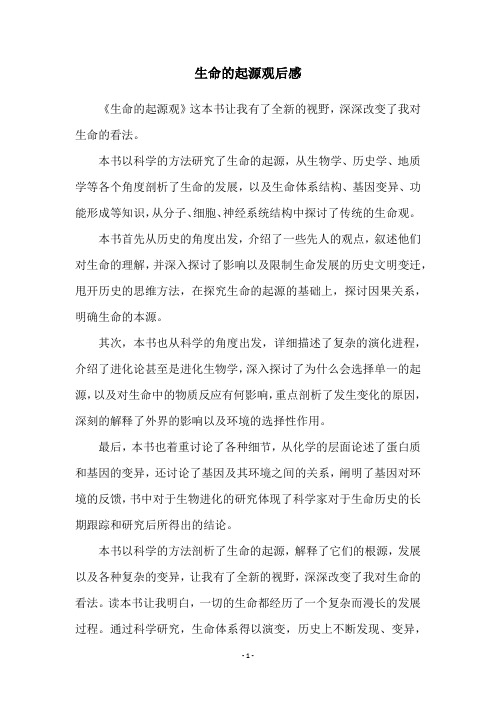 生命的起源观后感

《生命的起源观》这本书让我有了全新的视野，深深改变了我对生命的看法。

本书以科学的方法研究了生命的起源，从生物学、历史学、地质学等各个角度剖析了生命的发展，以及生命体系结构、基因变异、功能形成等知识，从分子、细胞、神经系统结构中探讨了传统的生命观。

本书首先从历史的角度出发，介绍了一些先人的观点，叙述他们对生命的理解，并深入探讨了影响以及限制生命发展的历史文明变迁，甩开历史的思维方法，在探究生命的起源的基础上，探讨因果关系，明确生命的本源。

其次，本书也从科学的角度出发，详细描述了复杂的演化进程，介绍了进化论甚至是进化生物学，深入探讨了为什么会选择单一的起源，以及对生命中的物质反应有何影响，重点剖析了发生变化的原因，深刻的解释了外界的影响以及环境的选择性作用。

最后，本书也着重讨论了各种细节，从化学的层面论述了蛋白质和基因的变异，还讨论了基因及其环境之间的关系，阐明了基因对环境的反馈，书中对于生物进化的研究体现了科学家对于生命历史的长期跟踪和研究后所得出的结论。

本书以科学的方法剖析了生命的起源，解释了它们的根源，发展以及各种复杂的变异，让我有了全新的视野，深深改变了我对生命的看法。读本书让我明白，一切的生命都经历了一个复杂而漫长的发展过程。通过科学研究，生命体系得以演变，历史上不断发现、变异，

- 1 -